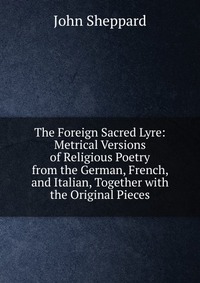 John Sheppard

The Foreign Sacred Lyre: Metrical Versions of Religious Poetry from the German, French, and Italian, Together with the Original Pieces